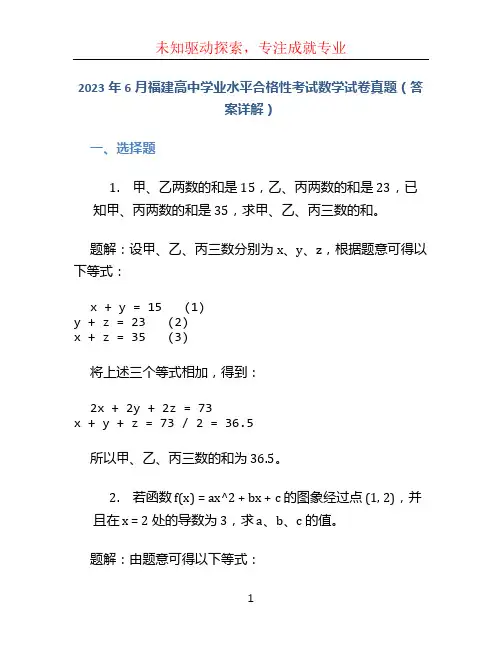 未知驱动探索，专注成就专业

2023 年 6 月福建高中学业水平合格性考试数学试卷真题（答案详解）

一、选择题

1. 甲、乙两数的和是 15，乙、丙两数的和是 23，已知甲、丙两数的和是 35，求甲、乙、丙三数的和。

题解：设甲、乙、丙三数分别为 x、y、z，根据题意可得以下等式：

x + y = 15 (1)
y + z = 23 (2)
x + z = 35 (3)

将上述三个等式相加，得到：

2x + 2y + 2z = 73
x + y + z = 73 / 2 = 36.5

所以甲、乙、丙三数的和为 36.5。

2. 若函数 f(x) = ax^2 + bx + c 的图象经过点 (1, 2)，并且在 x = 2 处的导数为 3，求 a、b、c 的值。

题解：由题意可得以下等式：

1